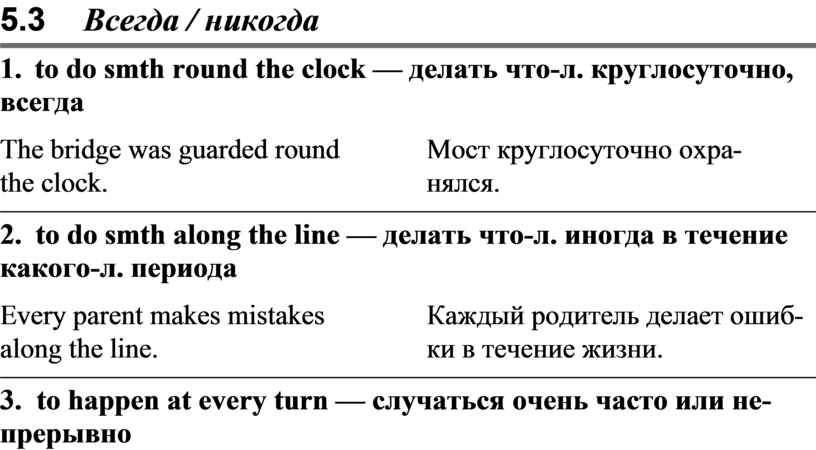 5.3 Всегда / никогда

1. to do smth round the clock — делать что-л. круглосуточно, всегда

The bridge was guarded round the clock.

Мост круглосуточно охранялся.

2. to do smth along the line — делать что-л. иногда в течение какого-л. периода

Every parent makes mistakes along the line.

Каждый родитель делает ошибки в течение жизни.

3. to happen at every turn — случаться очень часто или непрерывно